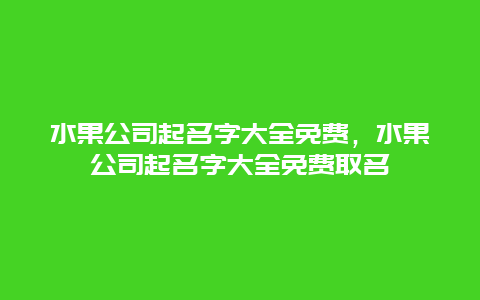 水果公司起名字大全免费，水果公司起名字大全免费取名